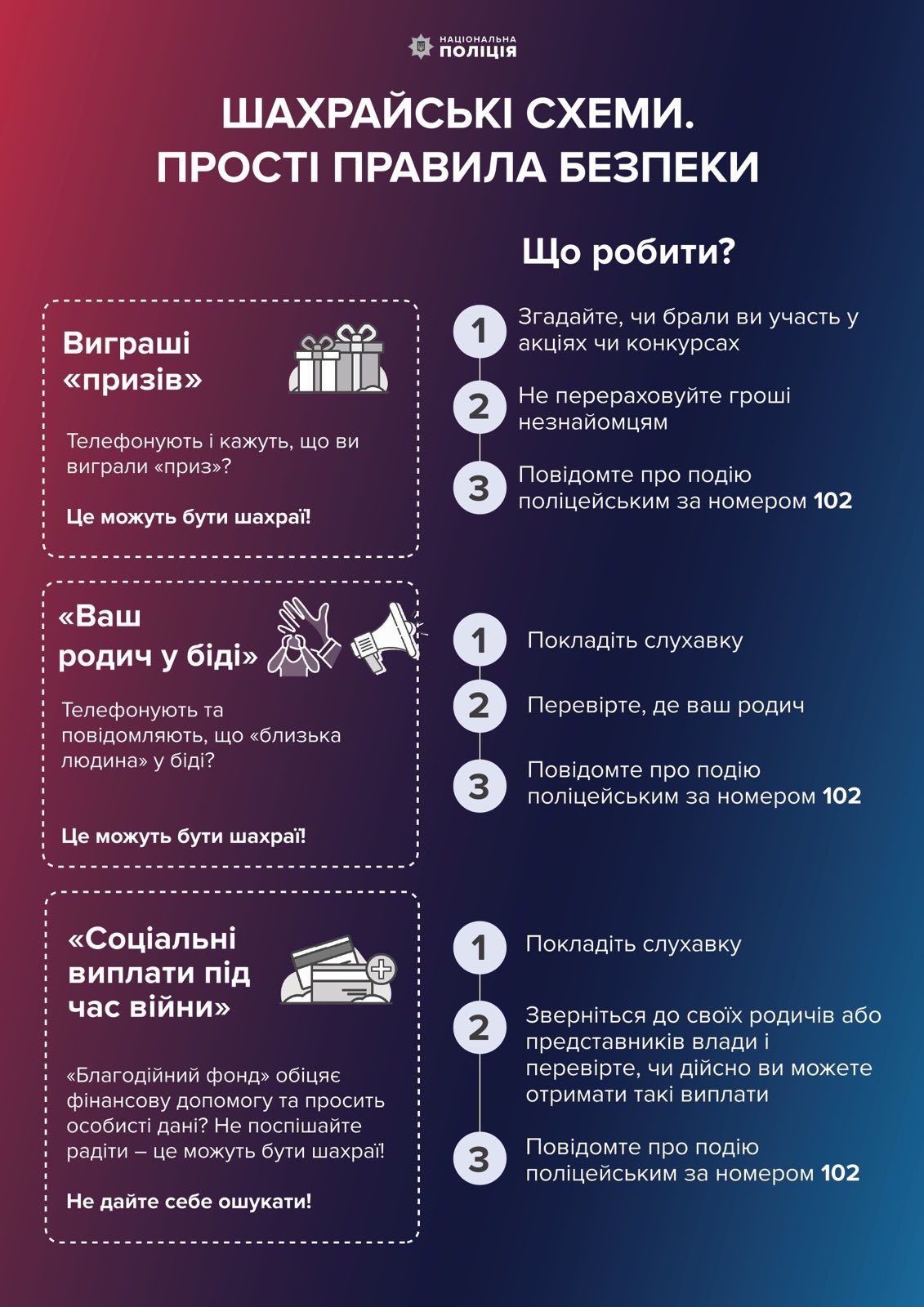 НАЦІОНАЛЬНА
ПОЛІЦІЯ

ШАХРАЙСЬКІ СХЕМИ.
ПРОСТІ ПРАВИЛА БЕЗПЕКИ

Що робити?

Виграші «призів»

Телефонують і кажуть, що ви виграли «приз»?

Це можуть бути шахраї!

1 Згадайте, чи брали ви участь у акціях чи конкурсах

2 Не перераховуйте гроші незнайомцям

3 Повідомте про подію поліцейським за номером 102

«Ваш родич у біді»

Телефонують та повідомляють, що «близька людина» у біді?

Це можуть бути шахраї!

1 Покладіть слухавку

2 Перевірте, де ваш родич

3 Повідомте про подію поліцейським за номером 102

«Соціальні виплати під час війни»

«Благодійний фонд» обіцяє фінансову допомогу та просить особисті дані? Не поспішайте радіти – це можуть бути шахраї!

Не дайте себе ошукати!

1 Покладіть слухавку

2 Зверніться до своїх родичів або представників влади і перевірте, чи дійсно ви можете отримати такі виплати

3 Повідомте про подію поліцейським за номером 102